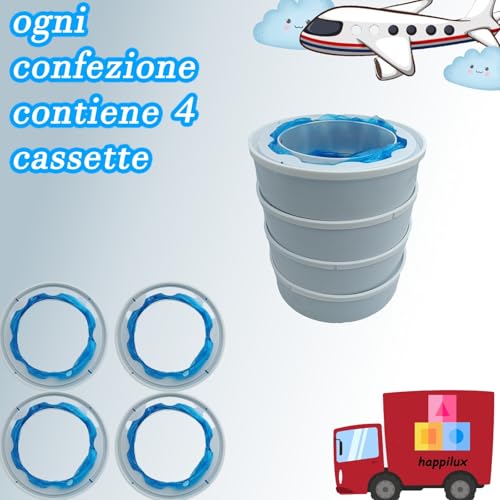 ogni confezione contiene 4 cassette

happilux